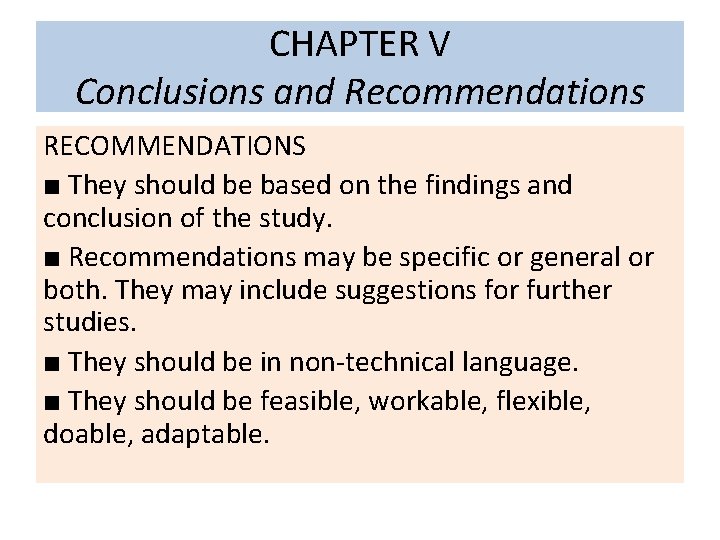 CHAPTER V
Conclusions and Recommendations

RECOMMENDATIONS

■ They should be based on the findings and conclusion of the study.

■ Recommendations may be specific or general or both. They may include suggestions for further studies.

■ They should be in non-technical language.

■ They should be feasible, workable, flexible, doable, adaptable.